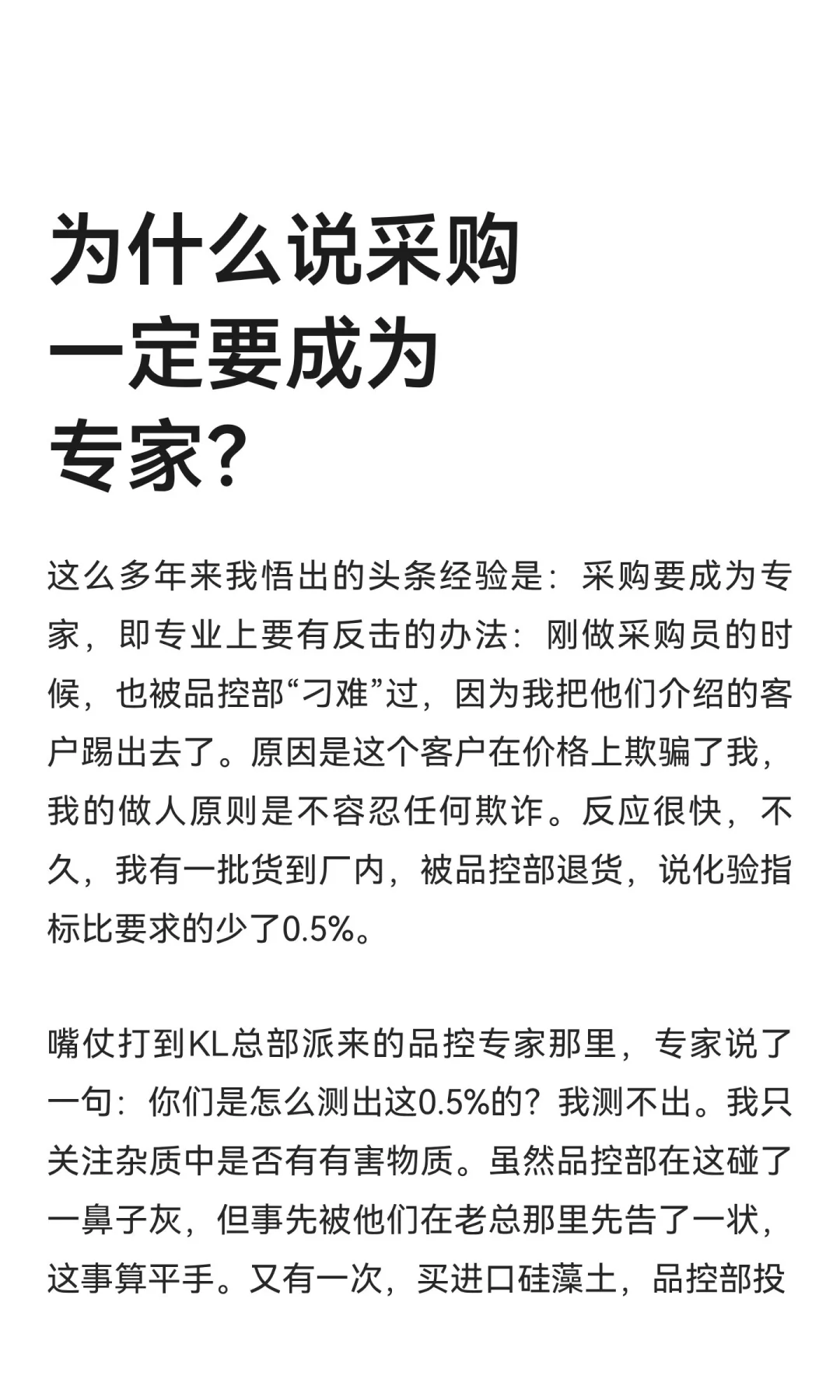 为什么说采购一定要成为专家?

这么多年来我悟出的头条经验是：采购要成为专家，即专业上要有反击的办法：刚做采购员的时候，也被品控部“刁难”过，因为我把他们介绍的客户踢出去了。原因是这个客户在价格上欺骗了我，我的做人原则是不容忍任何欺诈。反应很快，不久，我有一批货到厂内，被品控部退货，说化验指标比要求的少了0.5%。

嘴仗打到KL总部派来的品控专家那里，专家说了一句：你们是怎么测出这0.5%的？我测不出。我只关注杂质中是否有有害物质。虽然品控部在这碰了一鼻子灰，但事先被他们在老总那里先告了一状，这事算平手。又有一次，买进口硅藻土，品控部投